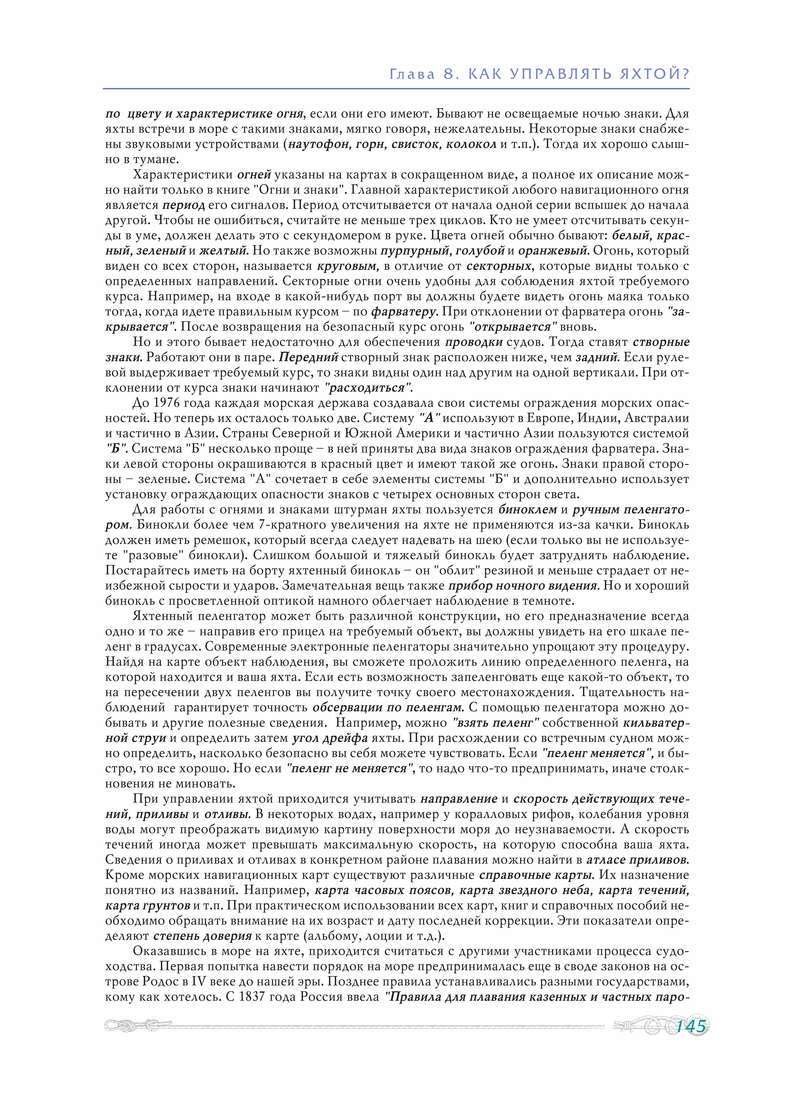 Глава 8. КАК УПРАВЛЯТЬ ЯХТОЙ?

по цвету и характеристике огня, если они его имеют. Бывают не освещаемые ночью знаки. Для яхты встречи в море с такими знаками, мягко говоря, нежелательны. Некоторые знаки снабжены звуковыми устройствами (наутофон, горн, свисток, колокол и т.п.). Тогда их хорошо слышно в тумане.

Характеристики огней указаны на картах в сокращенном виде, а полное их описание можно найти только в книге "Огни и знаки". Главной характеристикой любого навигационного огня является период его сигналов. Период отсчитывается от начала одной серии вспышек до начала другой. Чтобы не ошибиться, считайте не меньше трех циклов. Кто не умеет отсчитывать секунды в уме, должен делать это с секундомером в руке. Цвета огней обычно бывают: белый, красный, зеленый и желтый. Но также возможны пурпурный, голубой и оранжевый. Огонь, который виден со всех сторон, называется круговым, в отличие от секторных, которые видны только с определенных направлений. Секторные огни очень удобны для соблюдения яхтой требуемого курса. Например, на входе в какой-нибудь порт вы должны будете видеть огонь маяка только тогда, когда идете правильным курсом – по фарватеру. При отклонении от фарватера огонь "закрывается". После возвращения на безопасный курс огонь "открывается" вновь.

Но и этого бывает недостаточно для обеспечения проводки судов. Тогда ставят створные знаки. Работают они в паре. Передний створный знак расположен ниже, чем задний. Если рулевой выдерживает требуемый курс, то знаки видны один над другим на одной вертикали. При отклонении от курса знаки начинают "расходиться".

До 1976 года каждая морская держава создавала свои системы ограждения морских опасностей. Но теперь их осталось только две. Систему "А" используют в Европе, Индии, Австралии и частично в Азии. Страны Северной и Южной Америки и частично Азии пользуются системой "Б". Система "Б" несколько проще – в ней приняты два вида знаков ограждения фарватера. Знаки левой стороны окрашиваются в красный цвет и имеют такой же огонь. Знаки правой стороны – зеленые. Система "А" сочетает в себе элементы системы "Б" и дополнительно использует установку ограждающих опасности знаков с четырех основных сторон света.

Для работы с огнями и знаками штурман яхты пользуется биноклем и ручным пеленгатором. Бинокли более чем 7-кратного увеличения на яхте не применяются из-за качки. Бинокль должен иметь ремешок, который всегда следует надевать на шею (если только вы не используете "разовые" бинокли). Слишком большой и тяжелый бинокль будет затруднять наблюдение. Постарайтесь иметь на борту яхтенный бинокль – он "облит" резиной и меньше страдает от неизбежной сырости и ударов. Замечательная вещь также прибор ночного видения. Но и хороший бинокль с просветленной оптикой намного облегчает наблюдение в темноте.

Яхтенный пеленгатор может быть различной конструкции, но его предназначение всегда одно и то же – направив его прицел на требуемый объект, вы должны увидеть на его шкале пеленг в градусах. Современные электронные пеленгаторы значительно упрощают эту процедуру. Найдя на карте объект наблюдения, вы сможете проложить линию определенного пеленга, на которой находится и ваша яхта. Если есть возможность запеленговать еще какой-то объект, то на пересечении двух пеленгов вы получите точку своего местонахождения. Тщательность наблюдений гарантирует точность обсервации по пеленгам. С помощью пеленгатора можно добывать и другие полезные сведения. Например, можно "взять пеленг" собственной кильватерной струи и определить затем угол дрейфа яхты. При расхождении со встречным судном можно определить, насколько безопасно вы себя можете чувствовать. Если "пеленг меняется", и быстро, то все хорошо. Но если "пеленг не меняется", то надо что-то предпринимать, иначе столкновения не миновать.

При управлении яхтой приходится учитывать направление и скорость действующих течений, приливы и отливы. В некоторых водах, например у коралловых рифов, колебания уровня воды могут преображать видимую картину поверхности моря до неузнаваемости. А скорость течений иногда может превышать максимальную скорость, на которую способна ваша яхта. Сведения о приливах и отливах в конкретном районе плавания можно найти в атласе приливов. Кроме морских навигационных карт существуют различные справочные карты. Их назначение понятно из названий. Например, карта часовых поясов, карта звездного неба, карта течений, карта грунтов и т.п. При практическом использовании всех карт, книг и справочных пособий необходимо обращать внимание на их возраст и дату последней коррекции. Эти показатели определяют степень доверия к карте (альбому, лоции и т.д.).

Оказавшись в море на яхте, приходится считаться с другими участниками процесса судоходства. Первая попытка навести порядок на море предпринималась еще в своде законов на острове Родос в IV веке до нашей эры. Позднее правила устанавливались разными государствами, кому как хотелось. С 1837 года Россия ввела "Правила для плавания казенных и частных паро-

145